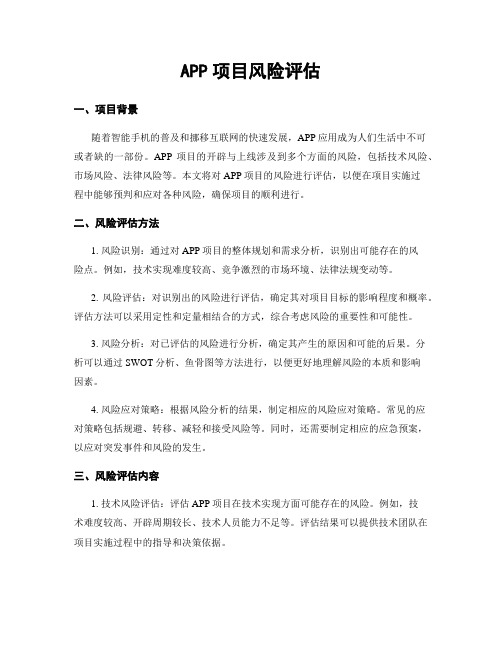 APP 项目风险评估

一、项目背景

随着智能手机的普及和挪移互联网的快速发展，APP 应用成为人们生活中不可或者缺的一部份。APP 项目的开辟与上线涉及到多个方面的风险，包括技术风险、市场风险、法律风险等。本文将对 APP 项目的风险进行评估，以便在项目实施过程中能够预判和应对各种风险，确保项目的顺利进行。

二、风险评估方法

1. 风险识别：通过对 APP 项目的整体规划和需求分析，识别出可能存在的风险点。例如，技术实现难度较高、竞争激烈的市场环境、法律法规变动等。

2. 风险评估：对识别出的风险进行评估，确定其对项目目标的影响程度和概率。评估方法可以采用定性和定量相结合的方式，综合考虑风险的重要性和可能性。

3. 风险分析：对已评估的风险进行分析，确定其产生的原因和可能的后果。分析可以通过 SWOT 分析、鱼骨图等方法进行，以便更好地理解风险的本质和影响因素。

4. 风险应对策略：根据风险分析的结果，制定相应的风险应对策略。常见的应对策略包括规避、转移、减轻和接受风险等。同时，还需要制定相应的应急预案，以应对突发事件和风险的发生。

三、风险评估内容

1. 技术风险评估：评估 APP 项目在技术实现方面可能存在的风险。例如，技术难度较高、开辟周期较长、技术人员能力不足等。评估结果可以提供技术团队在项目实施过程中的指导和决策依据。